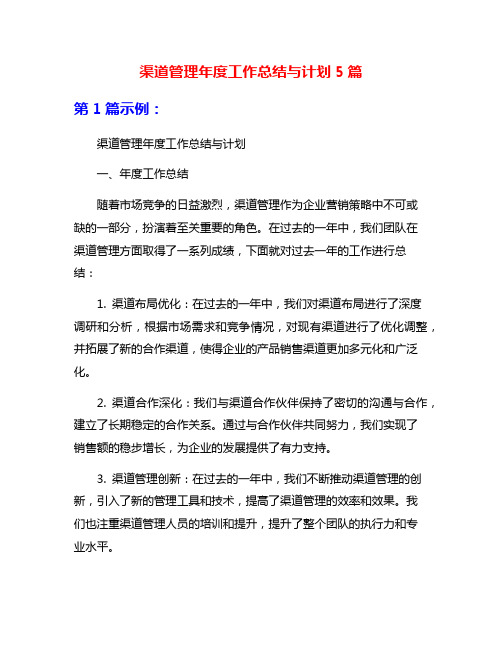 渠道管理年度工作总结与计划 5 篇

第 1 篇示例：

渠道管理年度工作总结与计划

一、年度工作总结

随着市场竞争的日益激烈，渠道管理作为企业营销策略中不可或缺的一部分，扮演着至关重要的角色。在过去的一年中，我们团队在渠道管理方面取得了一系列成绩，下面就对过去一年的工作进行总结：

1. 渠道布局优化：在过去的一年中，我们对渠道布局进行了深度调研和分析，根据市场需求和竞争情况，对现有渠道进行了优化调整，并拓展了新的合作渠道，使得企业的产品销售渠道更加多元化和广泛化。

2. 渠道合作深化：我们与渠道合作伙伴保持了密切的沟通与合作，建立了长期稳定的合作关系。通过与合作伙伴共同努力，我们实现了销售额的稳步增长，为企业的发展提供了有力支持。

3. 渠道管理创新：在过去的一年中，我们不断推动渠道管理的创新，引入了新的管理工具和技术，提高了渠道管理的效率和效果。我们也注重渠道管理人员的培训和提升，提升了整个团队的执行力和专业水平。